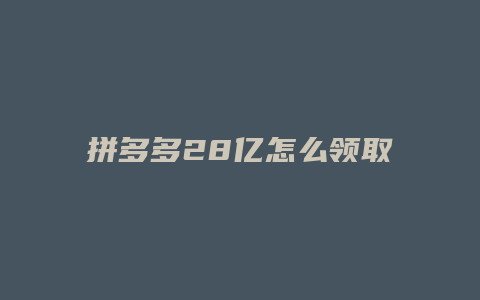 拼多多28亿怎么领取